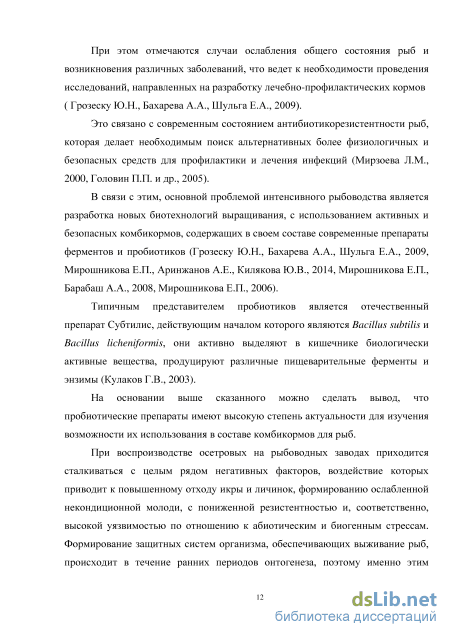 При этом отмечаются случаи ослабления общего состояния рыб и возникновения различных заболеваний, что ведет к необходимости проведения исследований, направленных на разработку лечебно-профилактических кормов ( Грозеску Ю.Н., Бахарева А.А., Шульга Е.А., 2009).

Это связано с современным состоянием антибиотикорезистентности рыб, которая делает необходимым поиск альтернативных более физиологичных и безопасных средств для профилактики и лечения инфекций (Мирзоева Л.М., 2000, Головин П.П. и др., 2005).

В связи с этим, основной проблемой интенсивного рыбоводства является разработка новых биотехнологий выращивания, с использованием активных и безопасных комбикормов, содержащих в своем составе современные препараты ферментов и пробиотиков (Грозеску Ю.Н., Бахарева А.А., Шульга Е.А., 2009, Мирошникова Е.П., Аринжанов А.Е., Килякова Ю.В., 2014, Мирошникова Е.П., Барабаш А.А., 2008, Мирошникова Е.П., 2006).

Типичным представителем пробиотиков является отечественный препарат Субтилис, действующим началом которого являются Bacillus subtilis и Bacillus licheniformis, они активно выделяют в кишечнике биологически активные вещества, продуцируют различные пищеварительные ферменты и энзимы (Кулаков Г.В., 2003).

На основании выше сказанного можно сделать вывод, что пробиотические препараты имеют высокую степень актуальности для изучения возможности их использования в составе комбикормов для рыб.

При воспроизводстве осетровых на рыбоводных заводах приходится сталкиваться с целым рядом негативных факторов, воздействие которых приводит к повышенному отходу икры и личинок, формированию ослабленной некондиционной молоди, с пониженной резистентностью и, соответственно, высокой уязвимостью по отношению к абиотическим и биогенным стрессам. Формирование защитных систем организма, обеспечивающих выживание рыб, происходит в течение ранних периодов онтогенеза, поэтому именно этим

12

dsLib.net
библиотека диссертаций